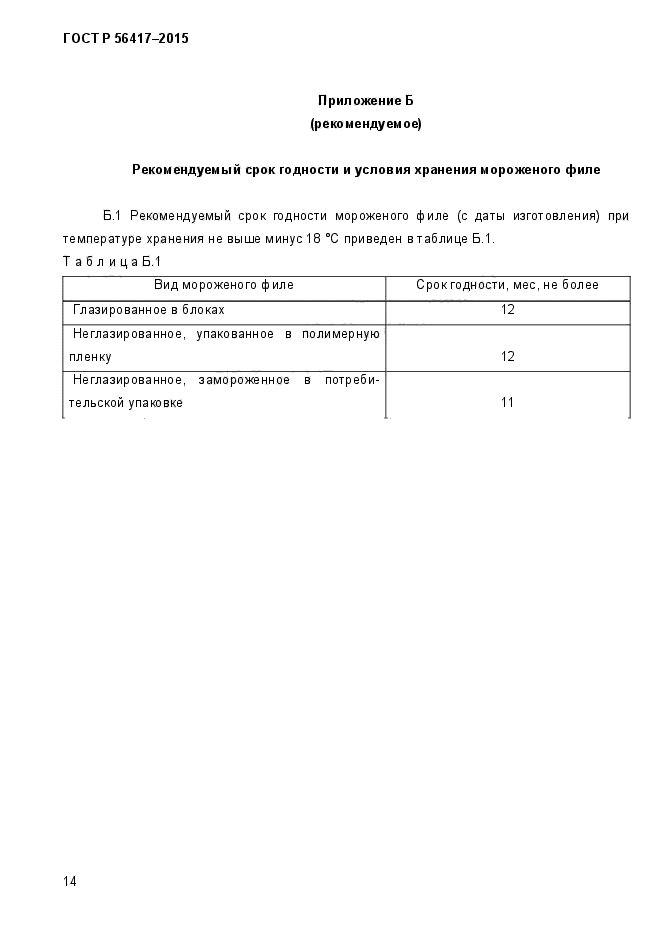 ГОСТ Р 56417–2015

Приложение Б
(рекомендуемое)

Рекомендуемый срок годности и условия хранения мороженого филе

Б.1 Рекомендуемый срок годности мороженого филе (с даты изготовления) при температуре хранения не выше минус 18 °С приведен в таблице Б.1.

Т а б л и ц а Б.1

| Вид мороженого филе | Срок годности, мес, не более |
|---|---|
| Глазированное в блоках | 12 |
| Неглазированное, упакованное в полимерную пленку | 12 |
| Неглазированное, замороженное в потребительской упаковке | 11 |

14